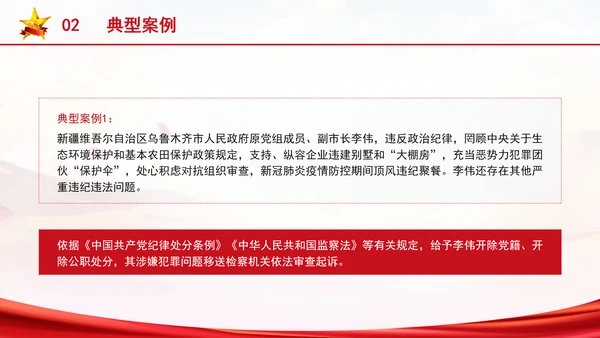 02 典型案例

典型案例1：

新疆维吾尔自治区乌鲁木齐市人民政府原党组成员、副市长李伟，违反政治纪律，罔顾中央关于生态环境保护和基本农田保护政策规定，支持、纵容企业违建别墅和“大棚房”，充当恶势力犯罪团伙“保护伞”，处心积虑对抗组织审查，新冠肺炎疫情防控期间顶风违纪聚餐。李伟还存在其他严重违纪违法问题。

依据《中国共产党纪律处分条例》《中华人民共和国监察法》等有关规定，给予李伟开除党籍、开除公职处分，其涉嫌犯罪问题移送检察机关依法审查起诉。